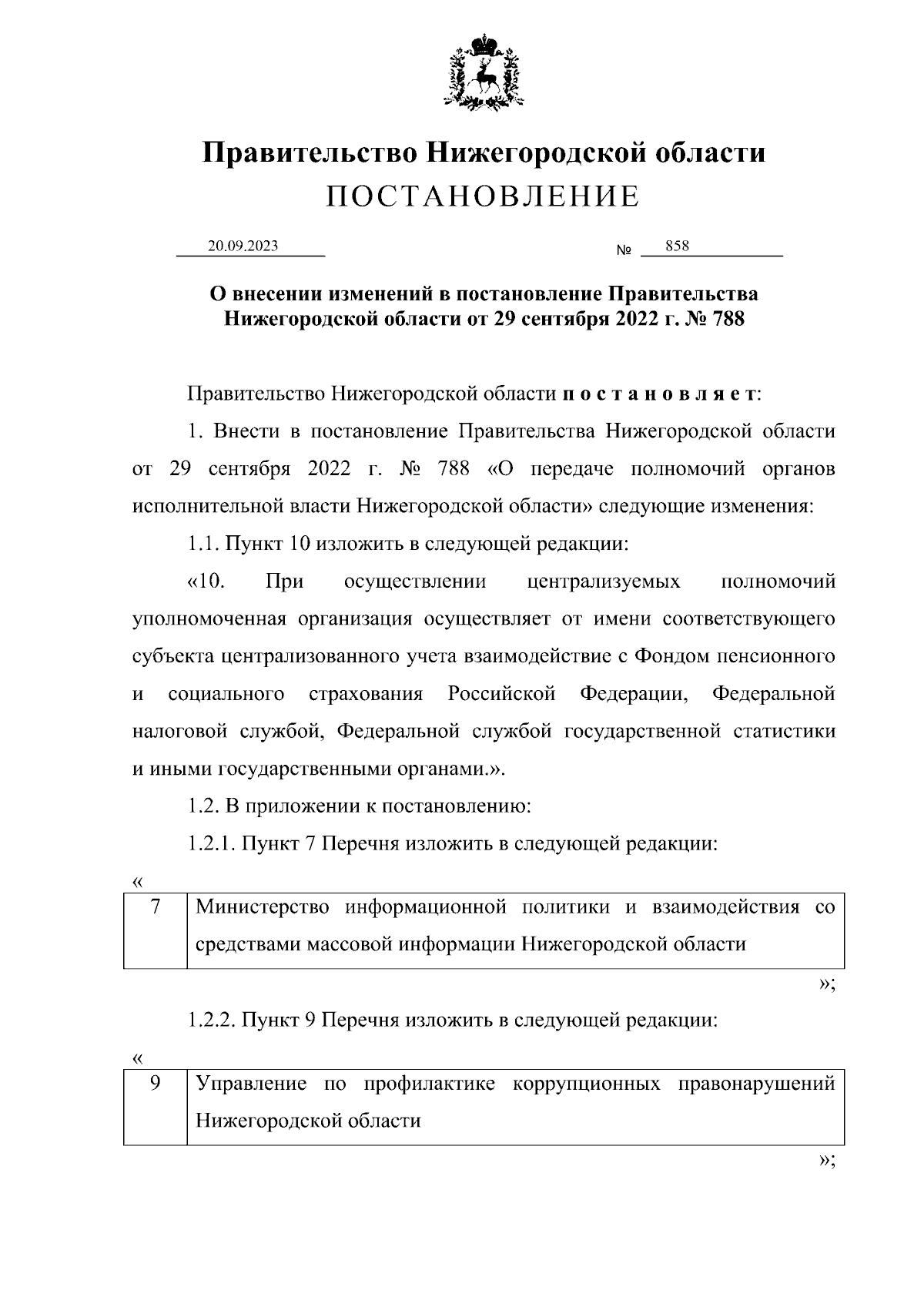 Правительство Нижегородской области
ПОСТАНОВЛЕНИЕ

20.09.2023 № 858

О внесении изменений в постановление Правительства Нижегородской области от 29 сентября 2022 г. № 788

Правительство Нижегородской области п о с т а н о в л я е т:

1. Внести в постановление Правительства Нижегородской области от 29 сентября 2022 г. № 788 «О передаче полномочий органов исполнительной власти Нижегородской области» следующие изменения:

1.1. Пункт 10 изложить в следующей редакции:

«10. При осуществлении централизуемых полномочий уполномоченная организация осуществляет от имени соответствующего субъекта централизованного учета взаимодействие с Фондом пенсионного и социального страхования Российской Федерации, Федеральной налоговой службой, Федеральной службой государственной статистики и иными государственными органами.».

1.2. В приложении к постановлению:

1.2.1. Пункт 7 Перечня изложить в следующей редакции:

«
| 7 | Министерство информационной политики и взаимодействия со средствами массовой информации Нижегородской области |
|---|---|
»;

1.2.2. Пункт 9 Перечня изложить в следующей редакции:

«
| 9 | Управление по профилактике коррупционных правонарушений Нижегородской области |
|---|---|
»;